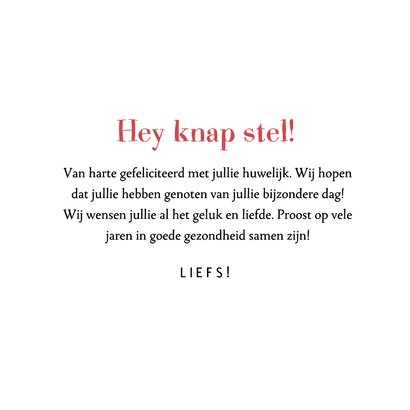 Hey knap stel!

Van harte gefeliciteerd met jullie huwelijk. Wij hopen dat jullie hebben genoten van jullie bijzondere dag! Wij wensen jullie al het geluk en liefde. Proost op vele jaren in goede gezondheid samen zijn!

LIEFS!